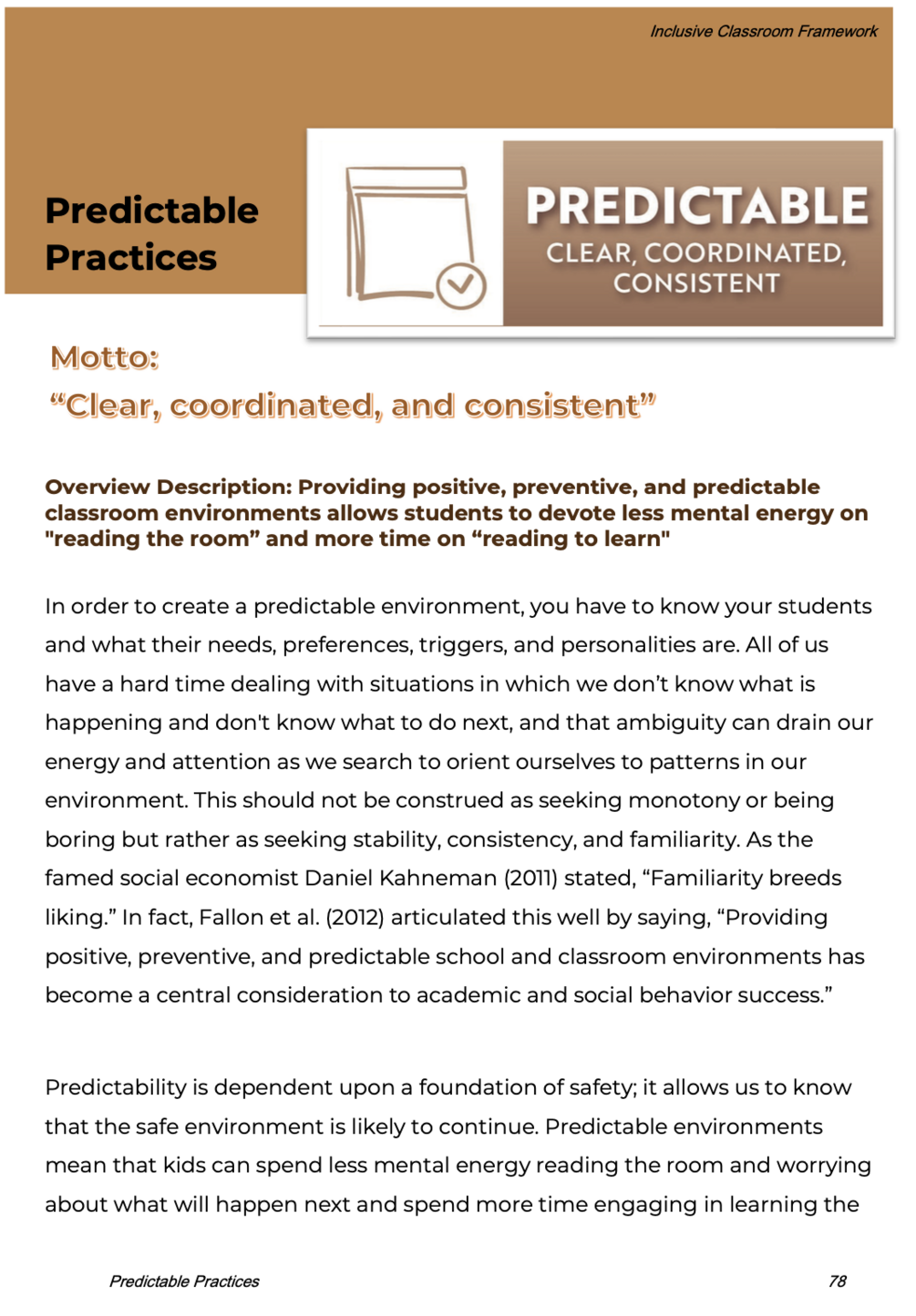 Inclusive Classroom Framework

Predictable Practices

PREDICTABLE
CLEAR, COORDINATED, CONSISTENT

Motto:
“Clear, coordinated, and consistent”

Overview Description: Providing positive, preventive, and predictable classroom environments allows students to devote less mental energy on "reading the room” and more time on “reading to learn"

In order to create a predictable environment, you have to know your students and what their needs, preferences, triggers, and personalities are. All of us have a hard time dealing with situations in which we don’t know what is happening and don't know what to do next, and that ambiguity can drain our energy and attention as we search to orient ourselves to patterns in our environment. This should not be construed as seeking monotony or being boring but rather as seeking stability, consistency, and familiarity. As the famed social economist Daniel Kahneman (2011) stated, “Familiarity breeds liking.” In fact, Fallon et al. (2012) articulated this well by saying, “Providing positive, preventive, and predictable school and classroom environments has become a central consideration to academic and social behavior success.”

Predictability is dependent upon a foundation of safety; it allows us to know that the safe environment is likely to continue. Predictable environments mean that kids can spend less mental energy reading the room and worrying about what will happen next and spend more time engaging in learning the

Predictable Practices 78